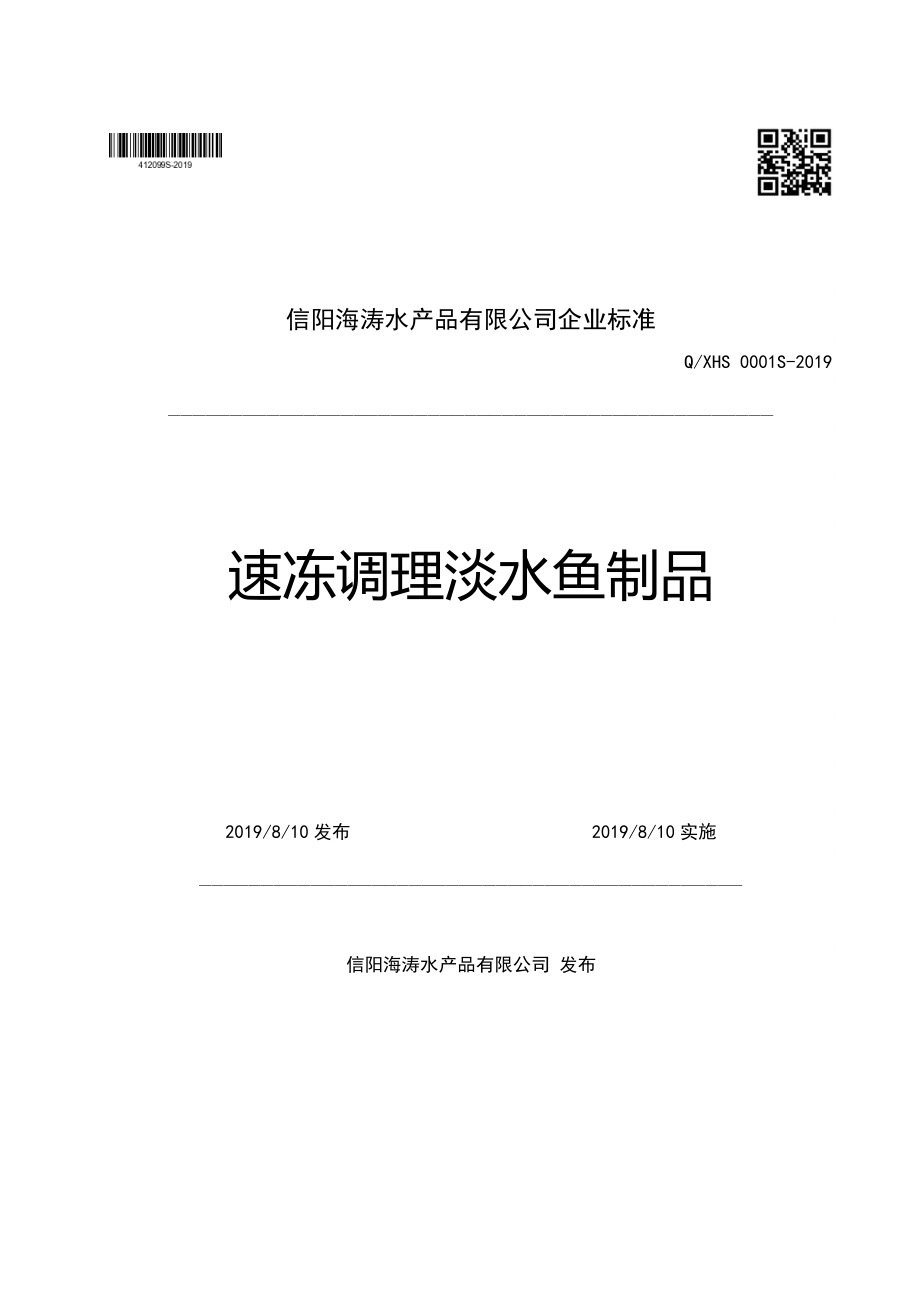 412099S-2019

信阳海涛水产品有限公司企业标准

Q/XHS 0001S-2019

速冻调理淡水鱼制品

2019/8/10 发布

2019/8/10 实施

信阳海涛水产品有限公司 发布